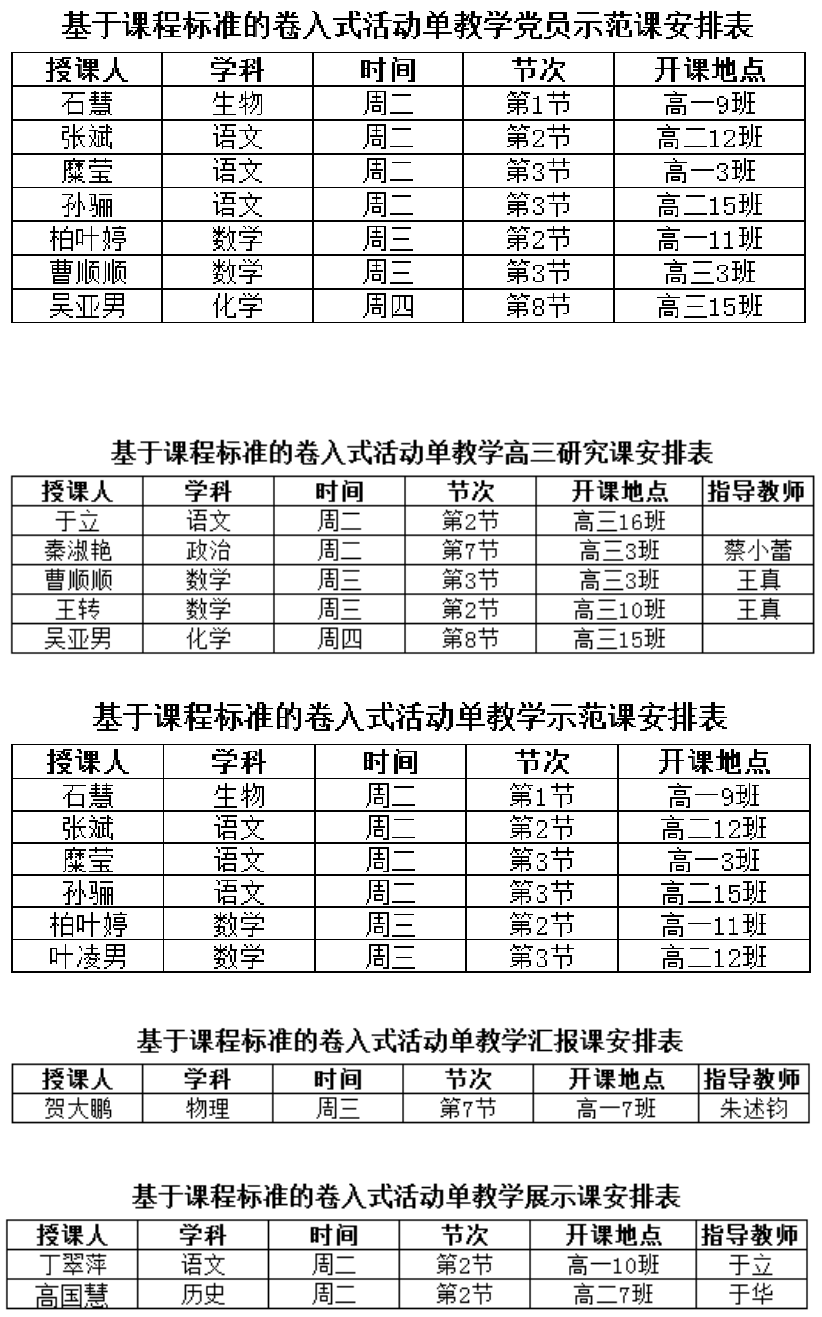 基于课程标准的卷入式活动单教学党员示范课安排表

| 授课人 | 学科 | 时间 | 节次 | 开课地点 |
|---|---|---|---|---|
| 石慧 | 生物 | 周二 | 第1节 | 高一9班 |
| 张斌 | 语文 | 周二 | 第2节 | 高二12班 |
| 糜莹 | 语文 | 周二 | 第3节 | 高一3班 |
| 孙骊 | 语文 | 周二 | 第3节 | 高二15班 |
| 柏叶婷 | 数学 | 周三 | 第2节 | 高一11班 |
| 曹顺顺 | 数学 | 周三 | 第3节 | 高三3班 |
| 吴亚男 | 化学 | 周四 | 第8节 | 高三15班 |

基于课程标准的卷入式活动单教学高三研究课安排表

| 授课人 | 学科 | 时间 | 节次 | 开课地点 | 指导教师 |
|---|---|---|---|---|---|
| 于立 | 语文 | 周二 | 第2节 | 高三16班 | |
| 秦淑艳 | 政治 | 周二 | 第7节 | 高三3班 | 蔡小蕾 |
| 曹顺顺 | 数学 | 周三 | 第3节 | 高三3班 | 王真 |
| 王转 | 数学 | 周三 | 第2节 | 高三10班 | 王真 |
| 吴亚男 | 化学 | 周四 | 第8节 | 高三15班 | |

基于课程标准的卷入式活动单教学示范课安排表

| 授课人 | 学科 | 时间 | 节次 | 开课地点 |
|---|---|---|---|---|
| 石慧 | 生物 | 周二 | 第1节 | 高一9班 |
| 张斌 | 语文 | 周二 | 第2节 | 高二12班 |
| 糜莹 | 语文 | 周二 | 第3节 | 高一3班 |
| 孙骊 | 语文 | 周二 | 第3节 | 高二15班 |
| 柏叶婷 | 数学 | 周三 | 第2节 | 高一11班 |
| 叶凌男 | 数学 | 周三 | 第3节 | 高二12班 |

基于课程标准的卷入式活动单教学汇报课安排表

| 授课人 | 学科 | 时间 | 节次 | 开课地点 | 指导教师 |
|---|---|---|---|---|---|
| 贺大鹏 | 物理 | 周三 | 第7节 | 高一7班 | 朱述钧 |

基于课程标准的卷入式活动单教学展示课安排表

| 授课人 | 学科 | 时间 | 节次 | 开课地点 | 指导教师 |
|---|---|---|---|---|---|
| 丁翠萍 | 语文 | 周二 | 第2节 | 高一10班 | 于立 |
| 高国慧 | 历史 | 周二 | 第2节 | 高二7班 | 于华 |